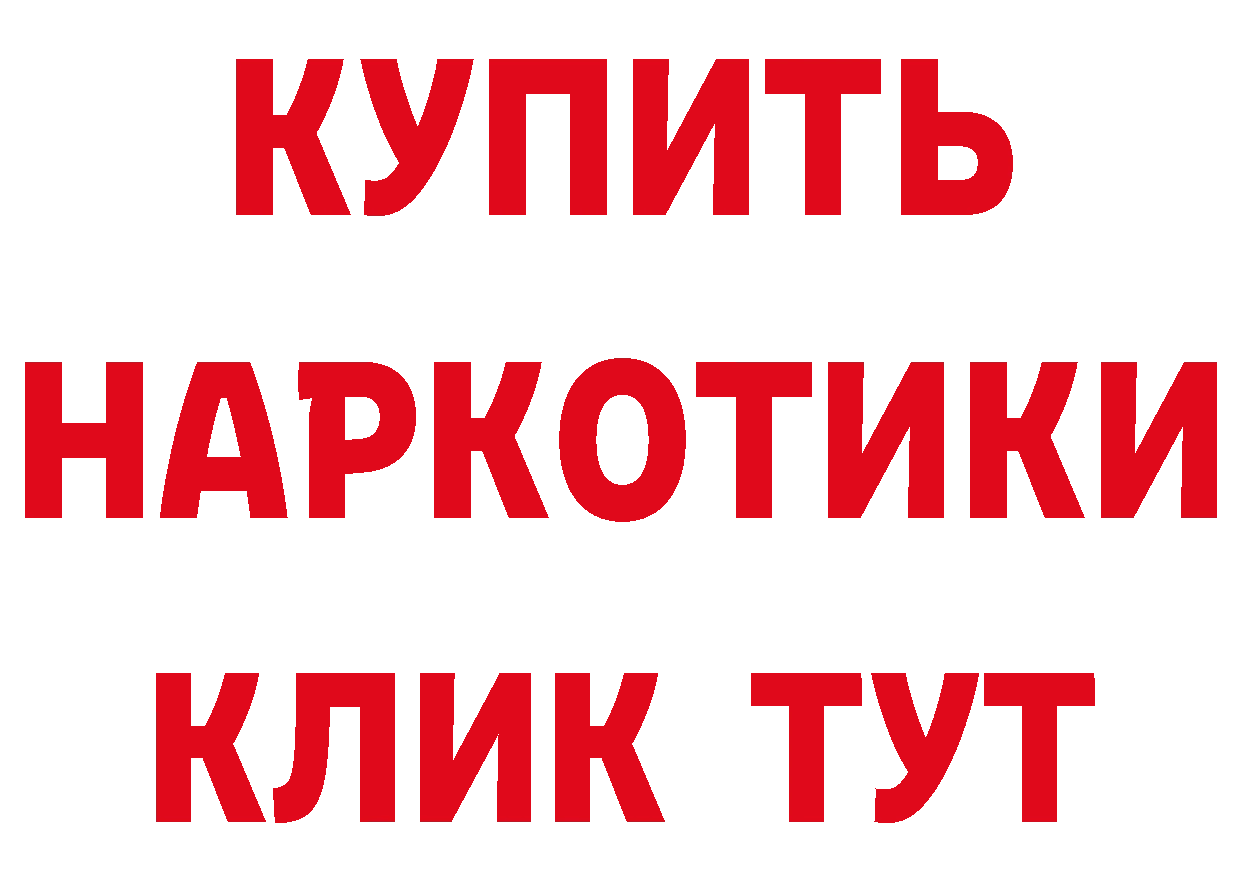 КУПИТЬ НАРКОТИКИ КЛИК ТУТ